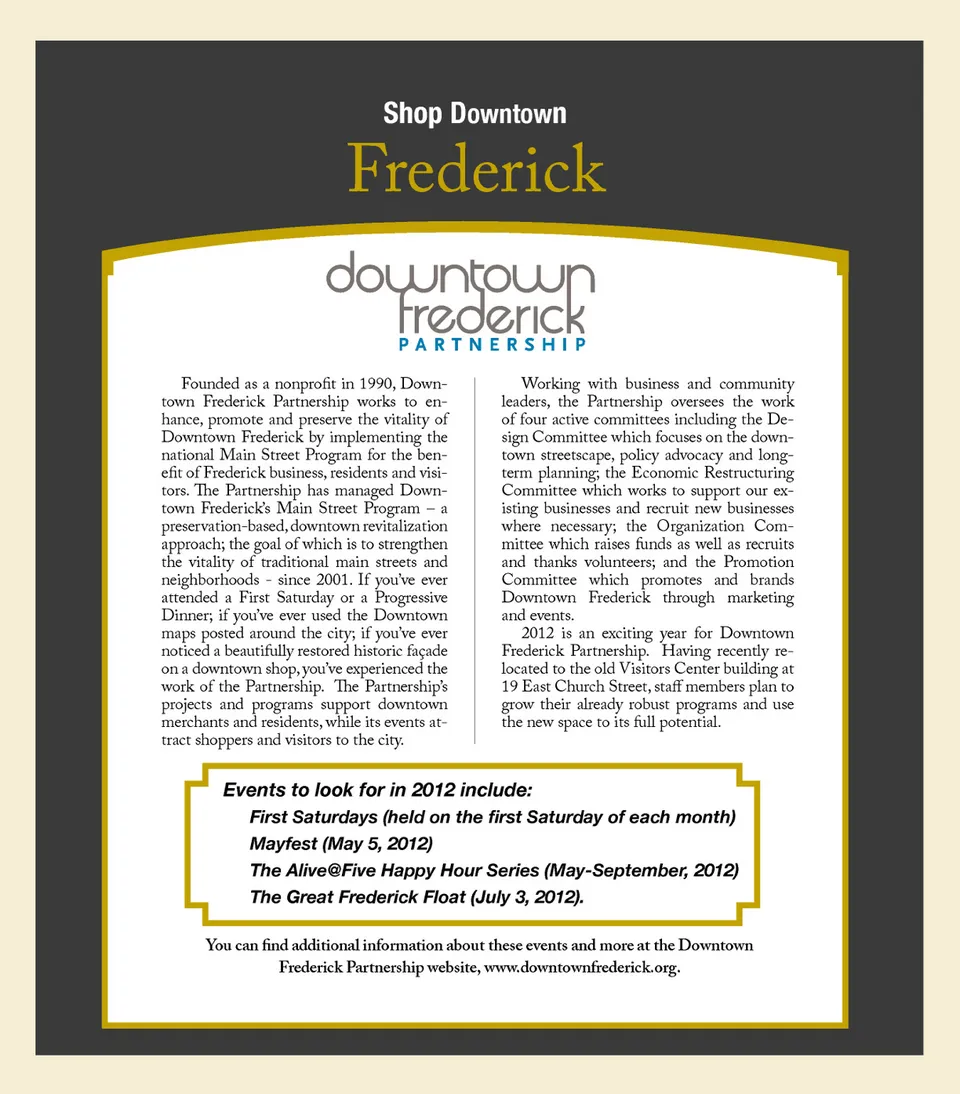 Shop Downtown

Frederick

downtown frederick PARTNERSHIP

Founded as a nonprofit in 1990, Downtown Frederick Partnership works to enhance, promote and preserve the vitality of Downtown Frederick by implementing the national Main Street Program for the benefit of Frederick business, residents and visitors. The Partnership has managed Downtown Frederick's Main Street Program – a preservation-based, downtown revitalization approach; the goal of which is to strengthen the vitality of traditional main streets and neighborhoods - since 2001. If you've ever attended a First Saturday or a Progressive Dinner; if you've ever used the Downtown maps posted around the city; if you've ever noticed a beautifully restored historic façade on a downtown shop, you've experienced the work of the Partnership. The Partnership's projects and programs support downtown merchants and residents, while its events attract shoppers and visitors to the city.

Working with business and community leaders, the Partnership oversees the work of four active committees including the Design Committee which focuses on the downtown streetscape, policy advocacy and long-term planning; the Economic Restructuring Committee which works to support our existing businesses and recruit new businesses where necessary; the Organization Committee which raises funds as well as recruits and thanks volunteers; and the Promotion Committee which promotes and brands Downtown Frederick through marketing and events.

2012 is an exciting year for Downtown Frederick Partnership. Having recently relocated to the old Visitors Center building at 19 East Church Street, staff members plan to grow their already robust programs and use the new space to its full potential.

Events to look for in 2012 include:
First Saturdays (held on the first Saturday of each month)
Mayfest (May 5, 2012)
The Alive@Five Happy Hour Series (May-September, 2012)
The Great Frederick Float (July 3, 2012).

You can find additional information about these events and more at the Downtown Frederick Partnership website, www.downtownfrederick.org.